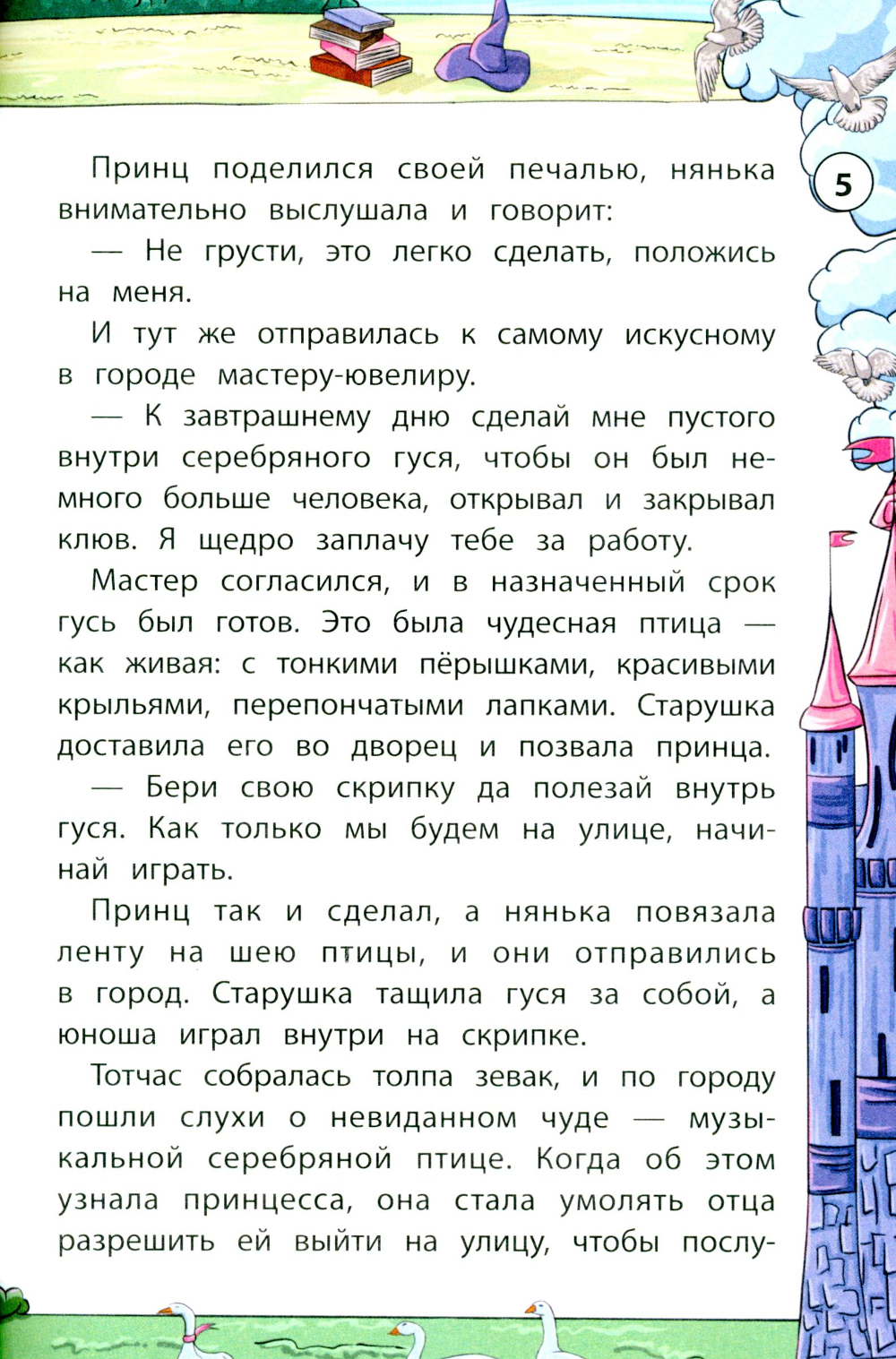 5

Принц поделился своей печалью, нянька внимательно выслушала и говорит:

— Не грусти, это легко сделать, положись на меня.

И тут же отправилась к самому искусному в городе мастеру-ювелиру.

— К завтрашнему дню сделай мне пустого внутри серебряного гуся, чтобы он был немного больше человека, открывал и закрывал клюв. Я щедро заплачу тебе за работу.

Мастер согласился, и в назначенный срок гусь был готов. Это была чудесная птица — как живая: с тонкими пёрышками, красивыми крыльями, перепончатыми лапками. Старушка доставила его во дворец и позвала принца.

— Бери свою скрипку да полезай внутрь гуся. Как только мы будем на улице, начинай играть.

Принц так и сделал, а нянька повязала ленту на шею птицы, и они отправились в город. Старушка тащила гуся за собой, а юноша играл внутри на скрипке.

Тотчас собралась толпа зевак, и по городу пошли слухи о невиданном чуде — музыкальной серебряной птице. Когда об этом узнала принцесса, она стала умолять отца разрешить ей выйти на улицу, чтобы послу-